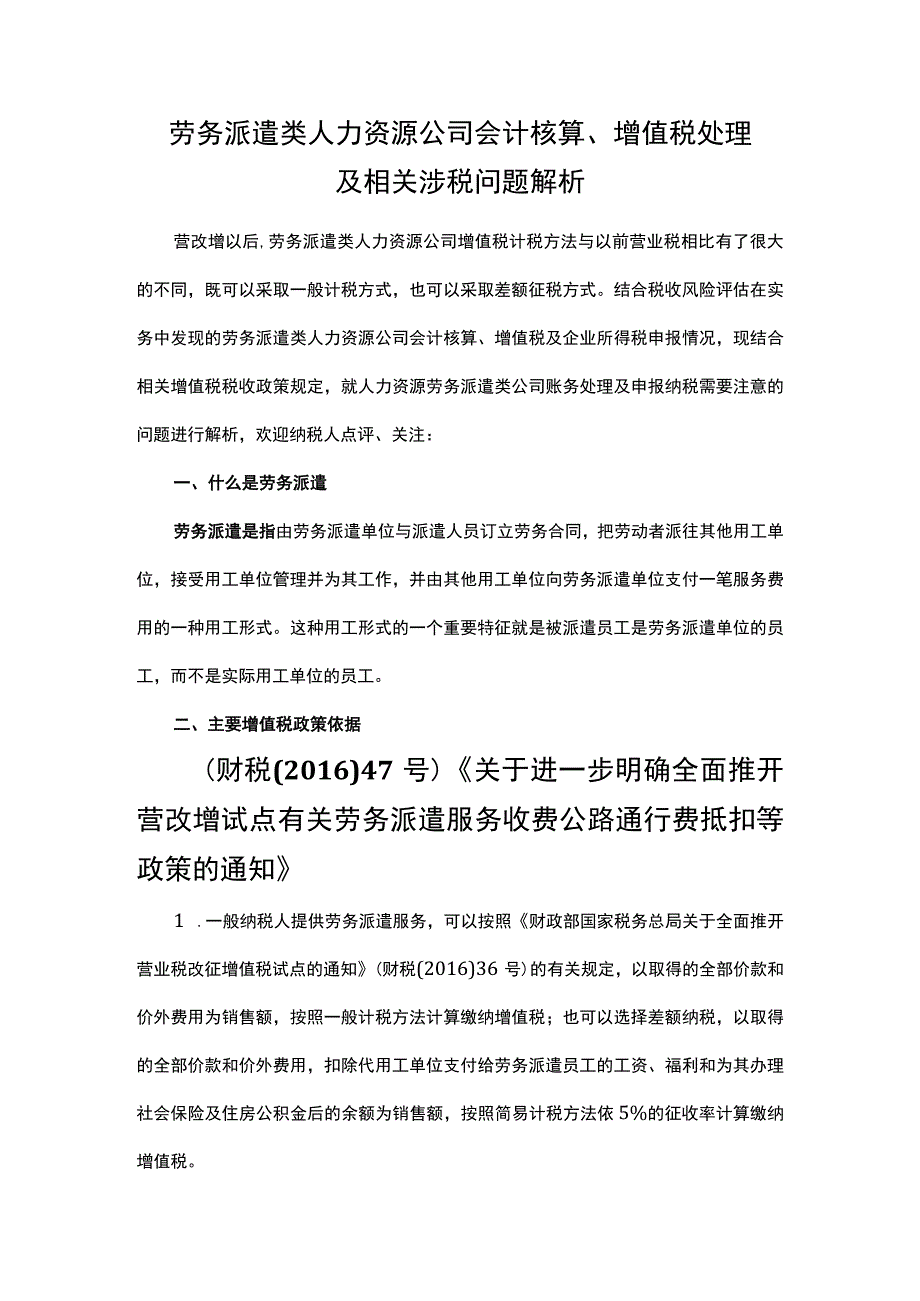 劳务派遣类人力资源公司会计核算、增值税处理及相关涉税问题解析

营改增以后，劳务派遣类人力资源公司增值税计税方法与以前营业税相比有了很大的不同，既可以采取一般计税方式，也可以采取差额征税方式。结合税收风险评估在实务中发现的劳务派遣类人力资源公司会计核算、增值税及企业所得税申报情况，现结合相关增值税税收政策规定，就人力资源劳务派遣类公司账务处理及申报纳税需要注意的问题进行解析，欢迎纳税人点评、关注：

一、什么是劳务派遣

劳务派遣是指由劳务派遣单位与派遣人员订立劳务合同，把劳动者派往其他用工单位，接受用工单位管理并为其工作，并由其他用工单位向劳务派遣单位支付一笔服务费用的一种用工形式。这种用工形式的一个重要特征就是被派遣员工是劳务派遣单位的员工，而不是实际用工单位的员工。

二、主要增值税政策依据

（财税(2016)47 号）《关于进一步明确全面推开营改增试点有关劳务派遣服务收费公路通行费抵扣等政策的通知》

1．一般纳税人提供劳务派遣服务，可以按照《财政部国家税务总局关于全面推开营业税改征增值税试点的通知》(财税(2016)36 号)的有关规定，以取得的全部价款和价外费用为销售额，按照一般计税方法计算缴纳增值税；也可以选择差额纳税，以取得的全部价款和价外费用，扣除代用工单位支付给劳务派遣员工的工资、福利和为其办理社会保险及住房公积金后的余额为销售额，按照简易计税方法依 5%的征收率计算缴纳增值税。